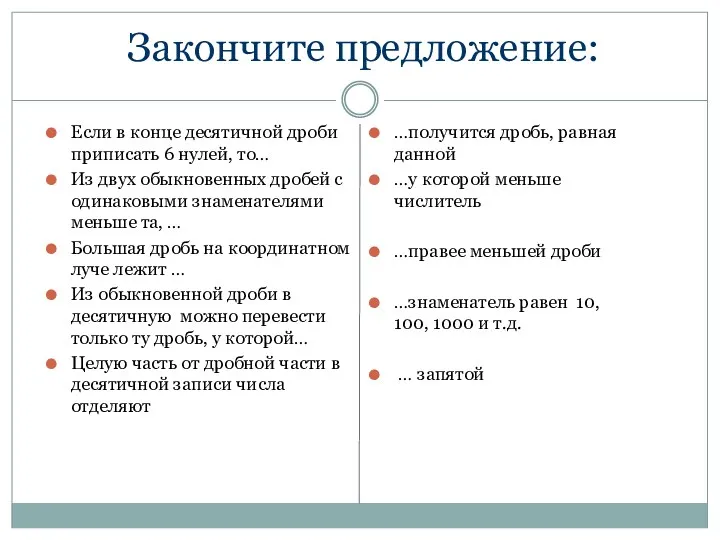 Закончите предложение:

Если в конце десятичной дроби приписать 6 нулей, то…

Из двух обыкновенных дробей с одинаковыми знаменателями меньше та, …

Большая дробь на координатном луче лежит …

Из обыкновенной дроби в десятичную можно перевести только ту дробь, у которой…

Целую часть от дробной части в десятичной записи числа отделяют

…получится дробь, равная данной

…у которой меньше числитель

…правее меньшей дроби

…знаменатель равен 10, 100, 1000 и т.д.

… запятой